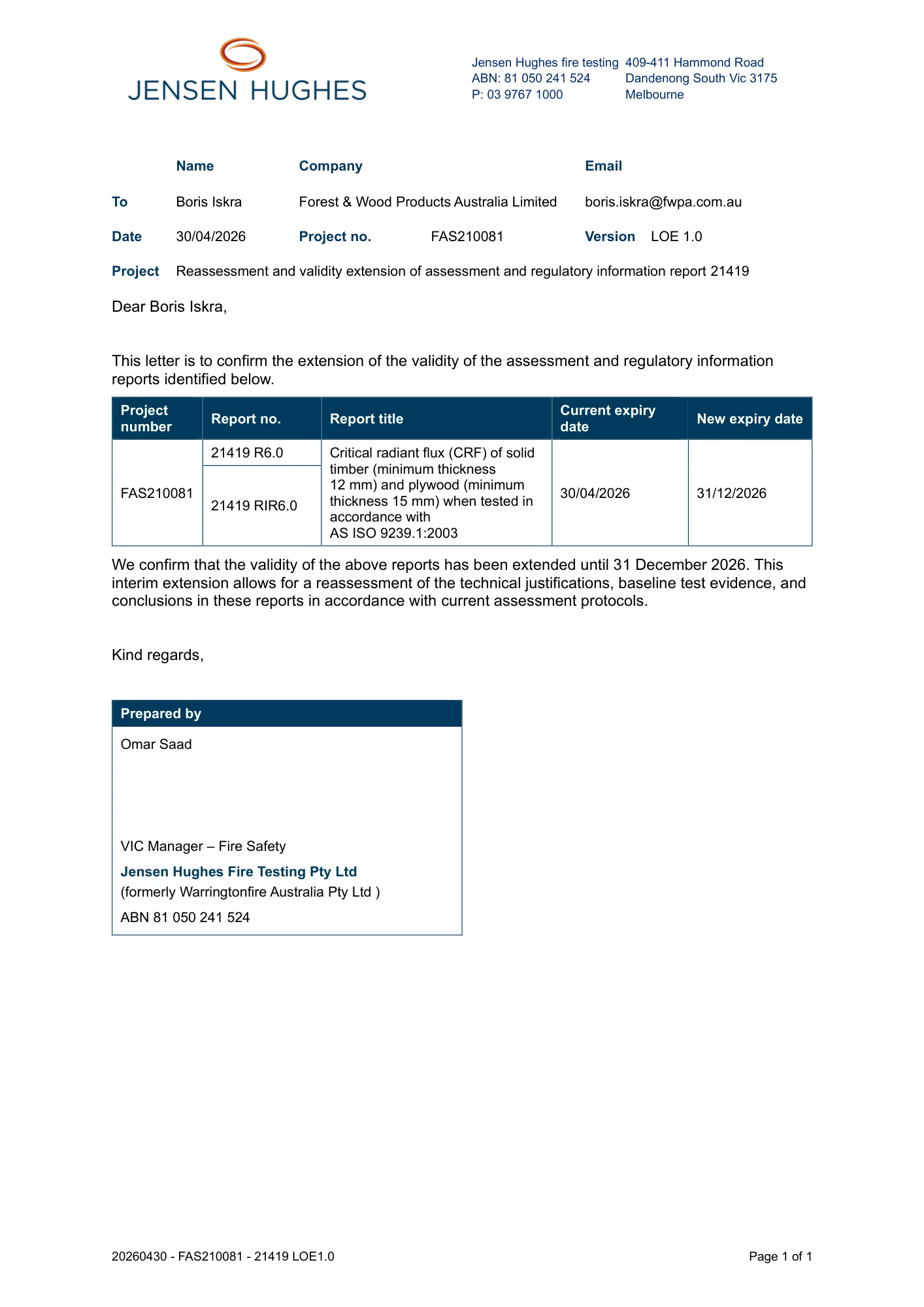 JENSEN HUGHES

Jensen Hughes fire testing
ABN: 81 050 241 524
P: 03 9767 1000

409-411 Hammond Road
Dandenong South Vic 3175
Melbourne

| | Name | Company | Email |
|---|---|---|---|
| To | Boris Iskra | Forest & Wood Products Australia Limited | boris.iskra@fwpa.com.au |

Date 30/04/2026 Project no. FAS210081 Version LOE 1.0

Project Reassessment and validity extension of assessment and regulatory information report 21419

Dear Boris Iskra,

This letter is to confirm the extension of the validity of the assessment and regulatory information reports identified below.

| Project number | Report no. | Report title | Current expiry date | New expiry date |
|---|---|---|---|---|
| FAS210081 | 21419 R6.0 | Critical radiant flux (CRF) of solid timber (minimum thickness 12 mm) and plywood (minimum thickness 15 mm) when tested in accordance with AS ISO 9239.1:2003 | 30/04/2026 | 31/12/2026 |
| | 21419 RIR6.0 | | | |

We confirm that the validity of the above reports has been extended until 31 December 2026. This interim extension allows for a reassessment of the technical justifications, baseline test evidence, and conclusions in these reports in accordance with current assessment protocols.

Kind regards,

Prepared by

Omar Saad

VIC Manager – Fire Safety

Jensen Hughes Fire Testing Pty Ltd
(formerly Warringtonfire Australia Pty Ltd )

ABN 81 050 241 524

20260430 - FAS210081 - 21419 LOE1.0

Page 1 of 1